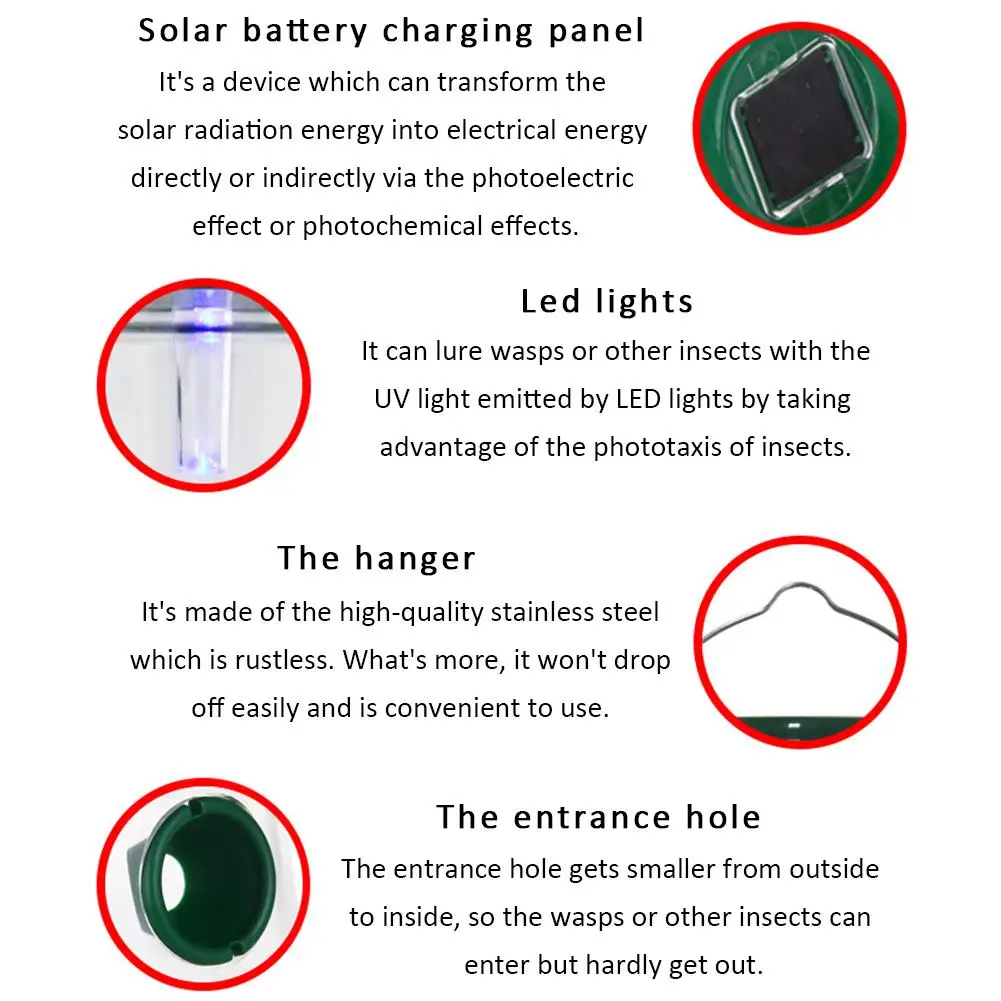 Solar battery charging panel

It's a device which can transform the solar radiation energy into electrical energy directly or indirectly via the photoelectric effect or photochemical effects.

Led lights

It can lure wasps or other insects with the UV light emitted by LED lights by taking advantage of the phototaxis of insects.

The hanger

It's made of the high-quality stainless steel which is rustless. What's more, it won't drop off easily and is convenient to use.

The entrance hole

The entrance hole gets smaller from outside to inside, so the wasps or other insects can enter but hardly get out.